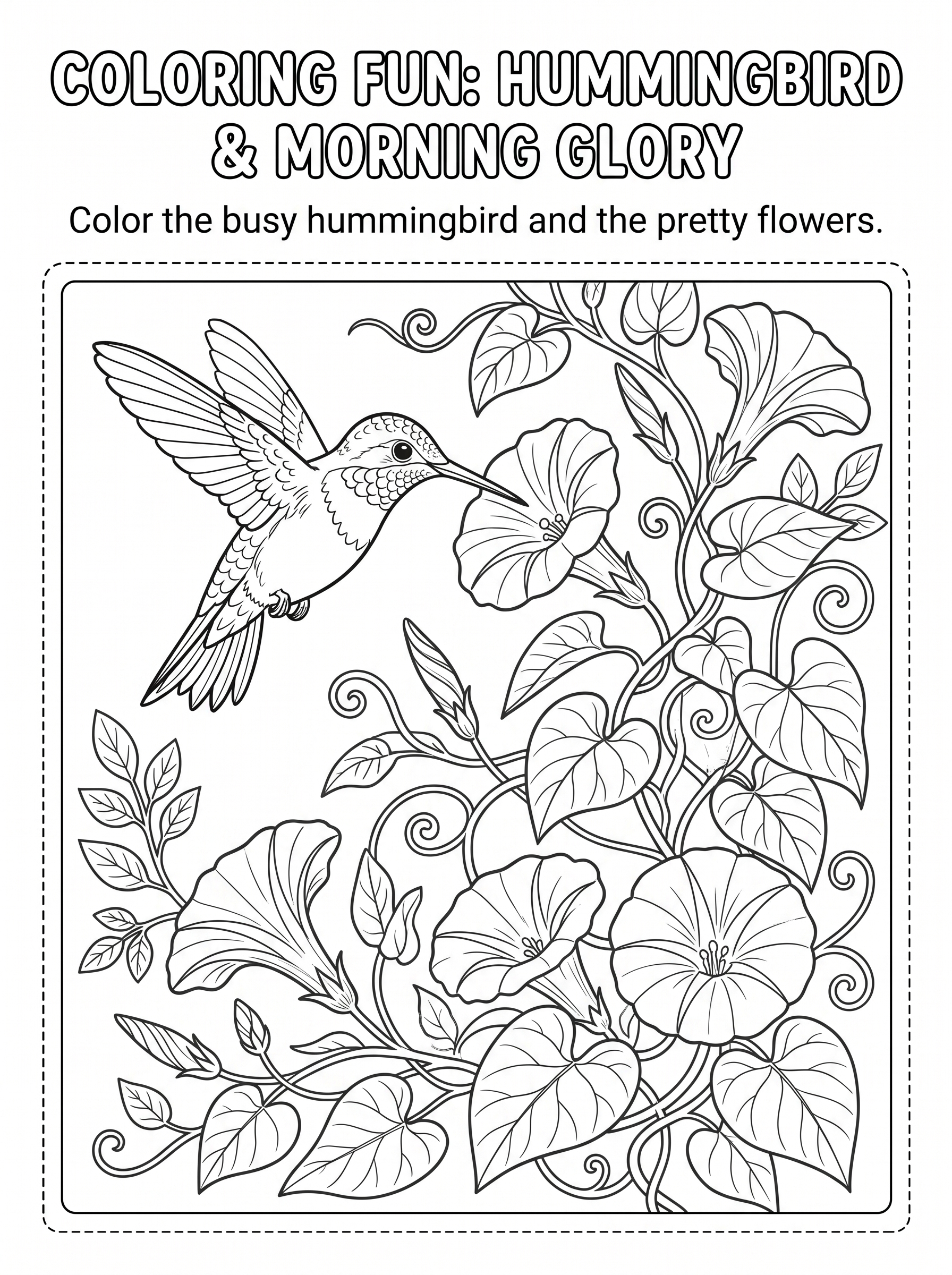 COLORING FUN: HUMMINGBIRD
& MORNING GLORY

Color the busy hummingbird and the pretty flowers.